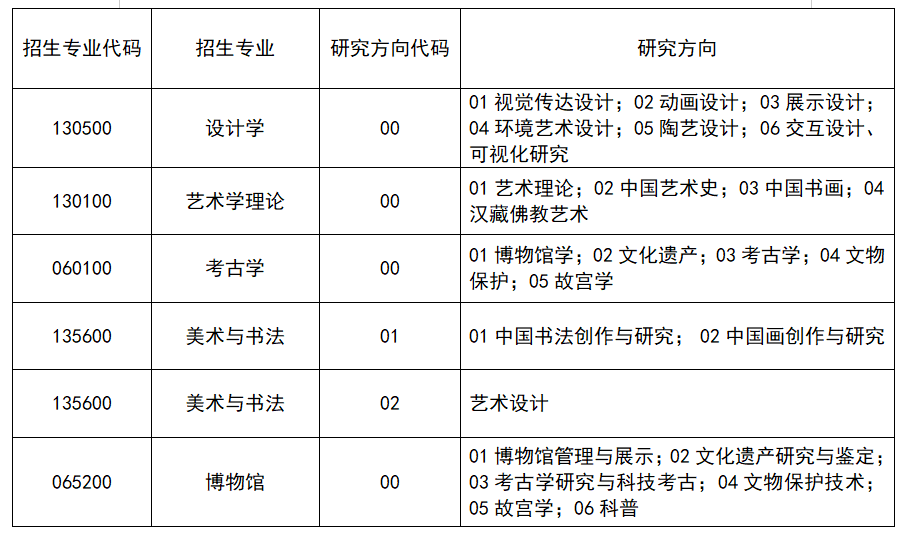 | 招生专业代码 | 招生专业 | 研究方向代码 | 研究方向 |
|---|---|---|---|
| 130500 | 设计学 | 00 | 01 视觉传达设计；02 动画设计；03 展示设计；04 环境艺术设计；05 陶艺设计；06 交互设计、可视化研究 |
| 130100 | 艺术学理论 | 00 | 01 艺术理论；02 中国艺术史；03 中国书画；04 汉藏佛教艺术 |
| 060100 | 考古学 | 00 | 01 博物馆学；02 文化遗产；03 考古学；04 文物保护；05 故宫学 |
| 135600 | 美术与书法 | 01 | 01 中国书法创作与研究； 02 中国画创作与研究 |
| 135600 | 美术与书法 | 02 | 艺术设计 |
| 065200 | 博物馆 | 00 | 01 博物馆管理与展示；02 文化遗产研究与鉴定；03 考古学研究与科技考古；04 文物保护技术；05 故宫学；06 科普 |